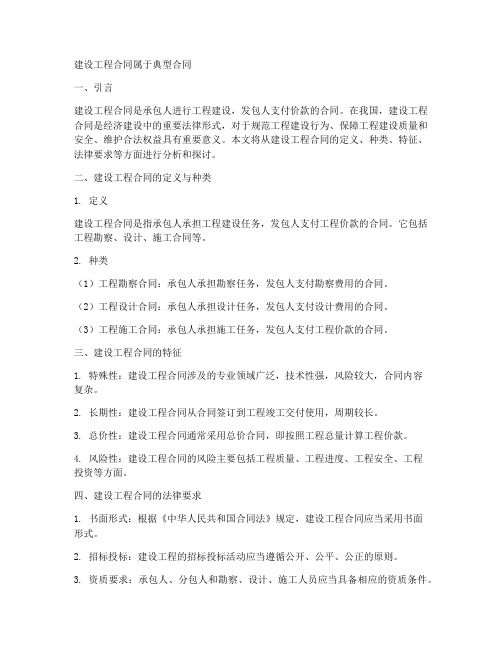 建设工程合同属于典型合同

一、引言

建设工程合同是承包人进行工程建设，发包人支付价款的合同。在我国，建设工程合同是经济建设中的重要法律形式，对于规范工程建设行为、保障工程建设质量和安全、维护合法权益具有重要意义。本文将从建设工程合同的定义、种类、特征、法律要求等方面进行分析和探讨。

二、建设工程合同的定义与种类

1. 定义

建设工程合同是指承包人承担工程建设任务，发包人支付工程价款的合同。它包括工程勘察、设计、施工合同等。

2. 种类

（1）工程勘察合同：承包人承担勘察任务，发包人支付勘察费用的合同。

（2）工程设计合同：承包人承担设计任务，发包人支付设计费用的合同。

（3）工程施工合同：承包人承担施工任务，发包人支付工程价款的合同。

三、建设工程合同的特征

1. 特殊性：建设工程合同涉及的专业领域广泛，技术性强，风险较大，合同内容复杂。

2. 长期性：建设工程合同从合同签订到工程竣工交付使用，周期较长。

3. 总价性：建设工程合同通常采用总价合同，即按照工程总量计算工程价款。

4. 风险性：建设工程合同的风险主要包括工程质量、工程进度、工程安全、工程投资等方面。

四、建设工程合同的法律要求

1. 书面形式：根据《中华人民共和国合同法》规定，建设工程合同应当采用书面形式。

2. 招标投标：建设工程的招标投标活动应当遵循公开、公平、公正的原则。

3. 资质要求：承包人、分包人和勘察、设计、施工人员应当具备相应的资质条件。